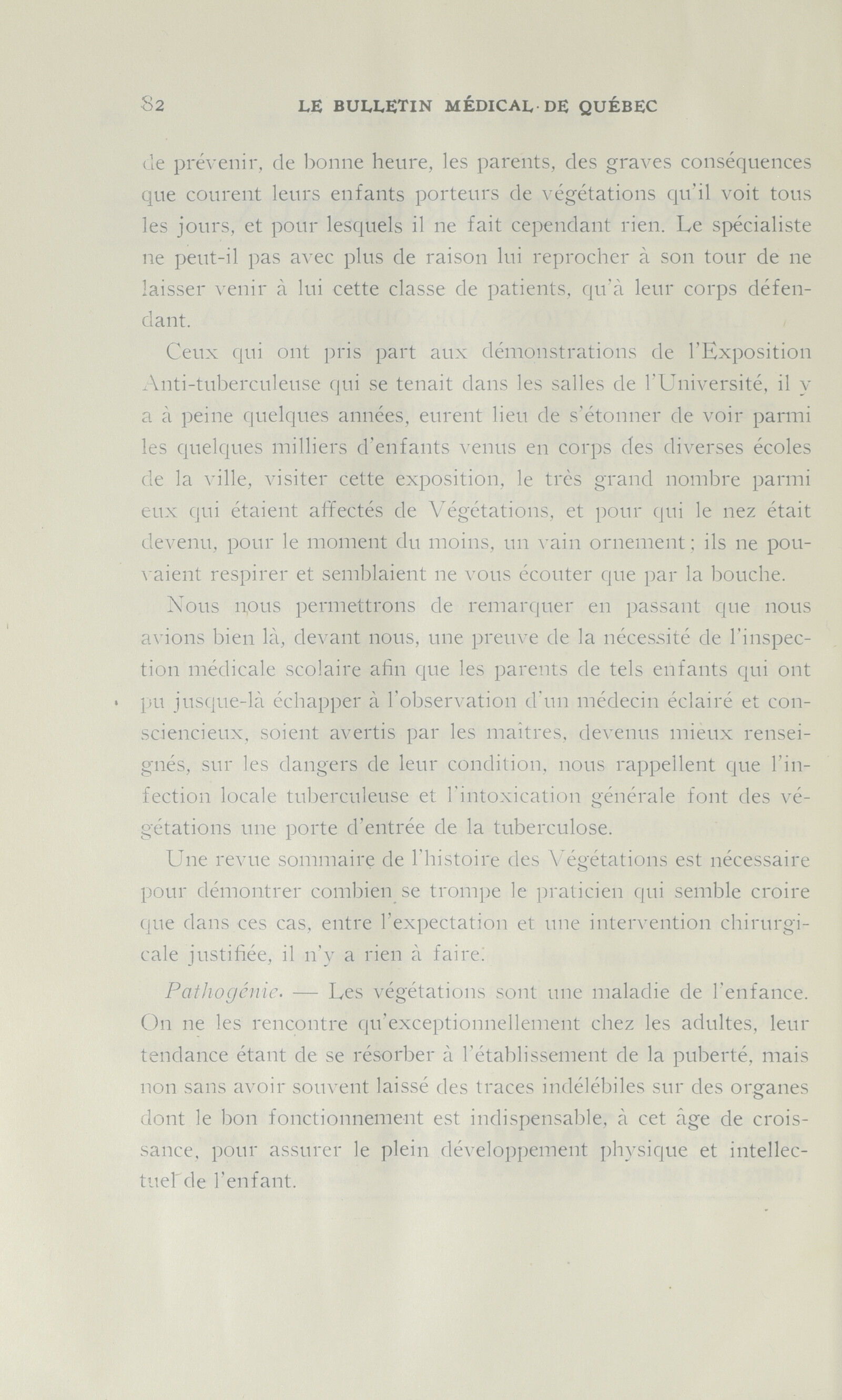 82 LE BULLETIN MÉDICAL DE QUÉBEC

de prévenir, de bonne heure, les parents, des graves conséquences que courent leurs enfants porteurs de végétations qu'il voit tous les jours, et pour lesquels il ne fait cependant rien. Le spécialiste ne peut-il pas avec plus de raison lui reprocher à son tour de ne laisser venir à lui cette classe de patients, qu'à leur corps défendant.

Ceux qui ont pris part aux démonstrations de l'Exposition Anti-tuberculeuse qui se tenait dans les salles de l'Université, il y a à peine quelques années, eurent lieu de s'étonner de voir parmi les quelques milliers d'enfants venus en corps des diverses écoles de la ville, visiter cette exposition, le très grand nombre parmi eux qui étaient affectés de Végétations, et pour qui le nez était devenu, pour le moment du moins, un vain ornement; ils ne pouvaient respirer et semblaient ne vous écouter que par la bouche.

Nous nous permettrons de remarquer en passant que nous avions bien là, devant nous, une preuve de la nécessité de l'inspection médicale scolaire afin que les parents de tels enfants qui ont pu jusque-là échapper à l'observation d'un médecin éclairé et consciencieux, soient avertis par les maîtres, devenus mieux renseignés, sur les dangers de leur condition, nous rappellent que l'infection locale tuberculeuse et l'intoxication générale font des végétations une porte d'entrée de la tuberculose.

Une revue sommaire de l'histoire des Végétations est nécessaire pour démontrer combien se trompe le praticien qui semble croire que dans ces cas, entre l'expectation et une intervention chirurgicale justifiée, il n'y a rien à faire.

Pathogénie. — Les végétations sont une maladie de l'enfance. On ne les rencontre qu'exceptionnellement chez les adultes, leur tendance étant de se résorber à l'établissement de la puberté, mais non sans avoir souvent laissé des traces indélébiles sur des organes dont le bon fonctionnement est indispensable, à cet âge de croissance, pour assurer le plein développement physique et intellectuel de l'enfant.